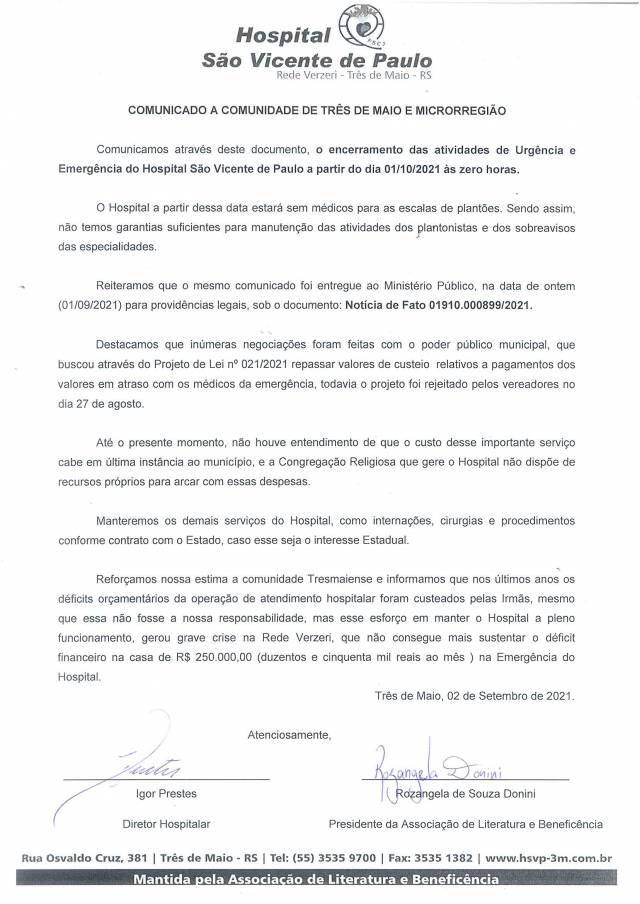 Hospital
São Vicente de Paulo
Rede Verzeri - Três de Maio - RS

COMUNICADO A COMUNIDADE DE TRÊS DE MAIO E MICRORREGIÃO

Comunicamos através deste documento, o encerramento das atividades de Urgência e Emergência do Hospital São Vicente de Paulo a partir do dia 01/10/2021 às zero horas.

O Hospital a partir dessa data estará sem médicos para as escalas de plantões. Sendo assim, não temos garantias suficientes para manutenção das atividades dos plantonistas e dos sobreavisos das especialidades.

Reiteramos que o mesmo comunicado foi entregue ao Ministério Público, na data de ontem (01/09/2021) para providências legais, sob o documento: Notícia de Fato 01910.000899/2021.

Destacamos que inúmeras negociações foram feitas com o poder público municipal, que buscou através do Projeto de Lei nº 021/2021 repassar valores de custeio relativos a pagamentos dos valores em atraso com os médicos da emergência, todavia o projeto foi rejeitado pelos vereadores no dia 27 de agosto.

Até o presente momento, não houve entendimento de que o custo desse importante serviço cabe em última instância ao município, e a Congregação Religiosa que gere o Hospital não dispõe de recursos próprios para arcar com essas despesas.

Manteremos os demais serviços do Hospital, como internações, cirurgias e procedimentos conforme contrato com o Estado, caso esse seja o interesse Estadual.

Reforçamos nossa estima a comunidade Tresmaiense e informamos que nos últimos anos os déficits orçamentários da operação de atendimento hospitalar foram custeados pelas Irmãs, mesmo que essa não fosse a nossa responsabilidade, mas esse esforço em manter o Hospital a pleno funcionamento, gerou grave crise na Rede Verzeri, que não consegue mais sustentar o déficit financeiro na casa de R$ 250.000,00 (duzentos e cinquenta mil reais ao mês ) na Emergência do Hospital.

Três de Maio, 02 de Setembro de 2021.

Atenciosamente,

Igor Prestes
Diretor Hospitalar

Rozangela Donini
Rozangela de Souza Donini
Presidente da Associação de Literatura e Beneficência

Rua Osvaldo Cruz, 381 | Três de Maio - RS | Tel: (55) 3535 9700 | Fax: 3535 1382 | www.hsvp-3m.com.br
Mantida pela Associação de Literatura e Beneficência